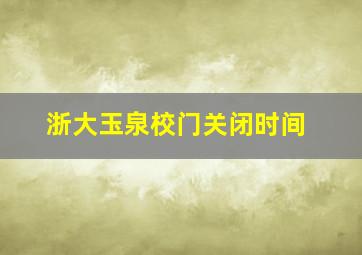 浙大玉泉校门关闭时间